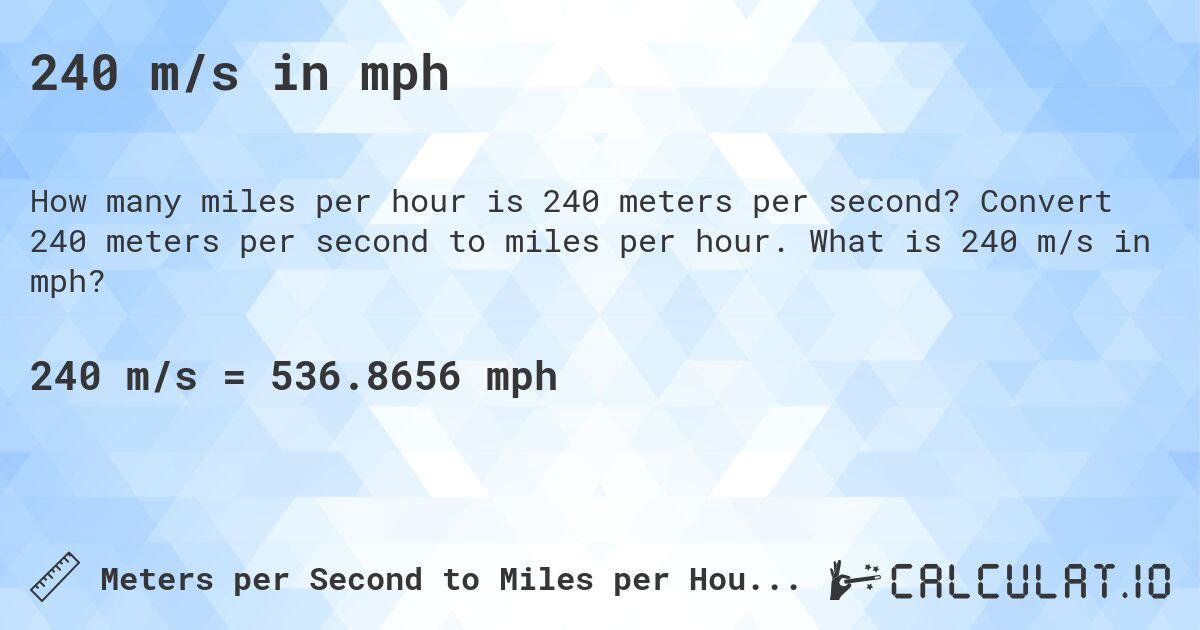 240 m/s in mph

How many miles per hour is 240 meters per second? Convert 240 meters per second to miles per hour. What is 240 m/s in mph?

240 m/s = 536.8656 mph

Meters per Second to Miles per Hou...

CALCULAT.IO